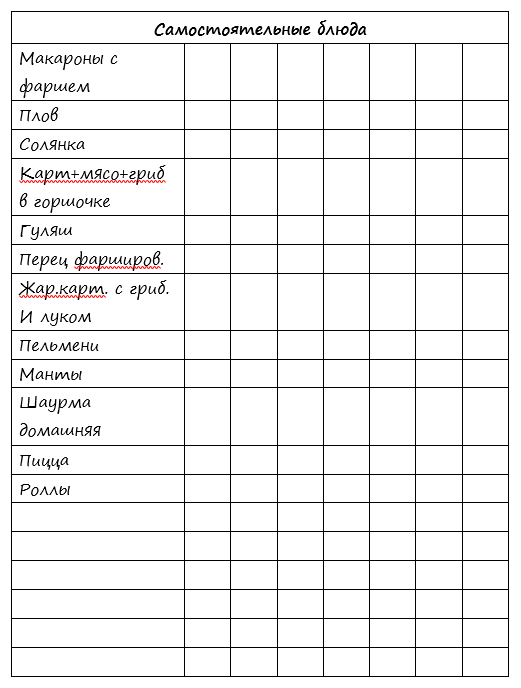 | Самостоятельные блюда | | | | | | | |
|---|---|---|---|---|---|---|---|
| Макароны с фаршем | | | | | | | |
| Плов | | | | | | | |
| Солянка | | | | | | | |
| Карт+мясо+гриб в горшочке | | | | | | | |
| Гуляш | | | | | | | |
| Перец фарширов. | | | | | | | |
| Жар.карт. с гриб. И луком | | | | | | | |
| Пельмени | | | | | | | |
| Манты | | | | | | | |
| Шаурма домашняя | | | | | | | |
| Пицца | | | | | | | |
| Роллы | | | | | | | |
| | | | | | | | |
| | | | | | | | |
| | | | | | | | |
| | | | | | | | |
| | | | | | | | |
| | | | | | | | |